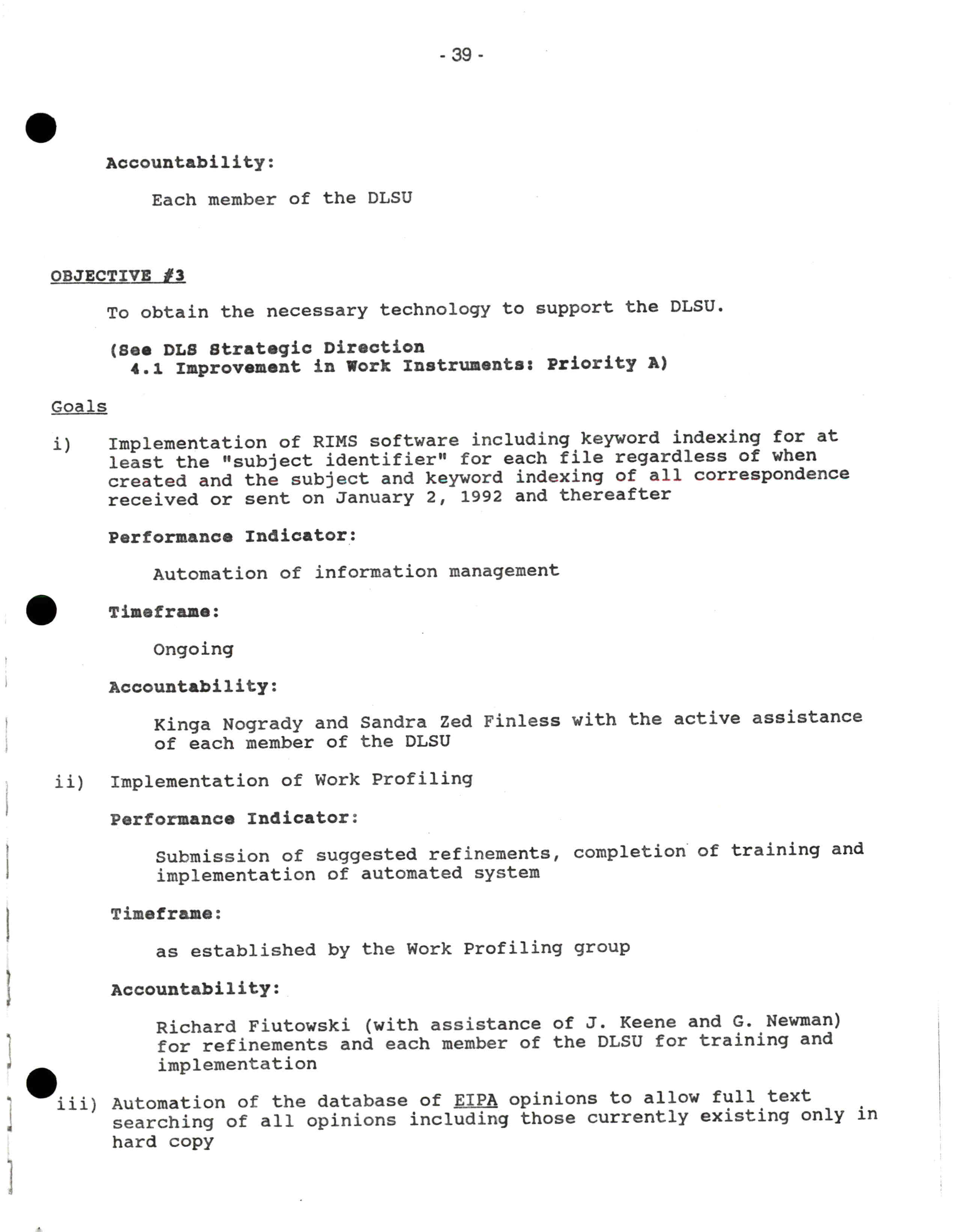 - 39 -

Accountability:

Each member of the DLSU

OBJECTIVE #3

To obtain the necessary technology to support the DLSU.

(See DLS Strategic Direction
4.1 Improvement in Work Instruments: Priority A)

Goals

i) Implementation of RIMS software including keyword indexing for at least the "subject identifier" for each file regardless of when created and the subject and keyword indexing of all correspondence received or sent on January 2, 1992 and thereafter

Performance Indicator:

Automation of information management

Timeframe:

Ongoing

Accountability:

Kinga Nogrady and Sandra Zed Finless with the active assistance of each member of the DLSU

ii) Implementation of Work Profiling

Performance Indicator:

Submission of suggested refinements, completion of training and implementation of automated system

Timeframe:

as established by the Work Profiling group

Accountability:

Richard Fiutowski (with assistance of J. Keene and G. Newman) for refinements and each member of the DLSU for training and implementation

iii) Automation of the database of EIPA opinions to allow full text searching of all opinions including those currently existing only in hard copy